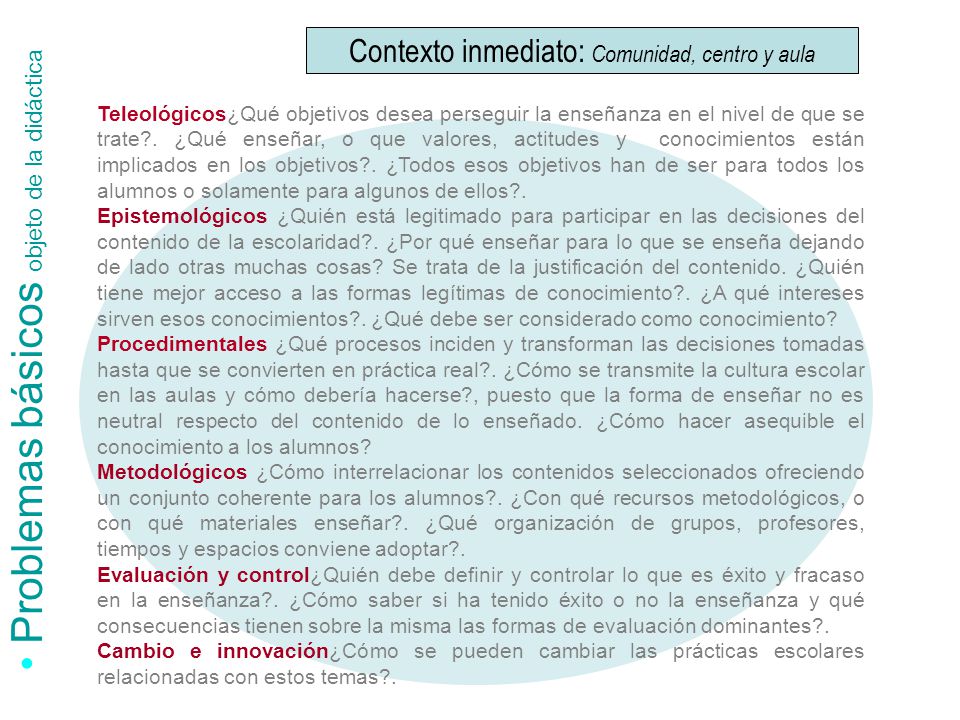 • Problemas básicos objeto de la didáctica

Contexto inmediato: Comunidad, centro y aula

Teleológicos¿Qué objetivos desea perseguir la enseñanza en el nivel de que se trate?. ¿Qué enseñar, o que valores, actitudes y conocimientos están implicados en los objetivos?. ¿Todos esos objetivos han de ser para todos los alumnos o solamente para algunos de ellos?.

Epistemológicos ¿Quién está legitimado para participar en las decisiones del contenido de la escolaridad?. ¿Por qué enseñar para lo que se enseña dejando de lado otras muchas cosas? Se trata de la justificación del contenido. ¿Quién tiene mejor acceso a las formas legítimas de conocimiento?. ¿A qué intereses sirven esos conocimientos?. ¿Qué debe ser considerado como conocimiento?

Procedimentales ¿Qué procesos inciden y transforman las decisiones tomadas hasta que se convierten en práctica real?. ¿Cómo se transmite la cultura escolar en las aulas y cómo debería hacerse?, puesto que la forma de enseñar no es neutral respecto del contenido de lo enseñado. ¿Cómo hacer asequible el conocimiento a los alumnos?

Metodológicos ¿Cómo interrelacionar los contenidos seleccionados ofreciendo un conjunto coherente para los alumnos?. ¿Con qué recursos metodológicos, o con qué materiales enseñar?. ¿Qué organización de grupos, profesores, tiempos y espacios conviene adoptar?.

Evaluación y control¿Quién debe definir y controlar lo que es éxito y fracaso en la enseñanza?. ¿Cómo saber si ha tenido éxito o no la enseñanza y qué consecuencias tienen sobre la misma las formas de evaluación dominantes?.

Cambio e innovación¿Cómo se pueden cambiar las prácticas escolares relacionadas con estos temas?.